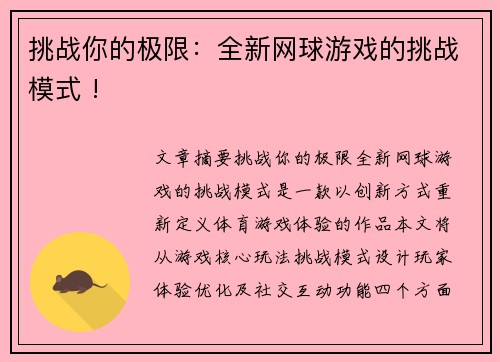 挑战你的极限：全新网球游戏的挑战模式！

文章摘要挑战你的极限全新网球游戏的挑战模式是一款以创新方式重新定义体育游戏体验的作品本文将从游戏核心玩法挑战模式设计玩家体验优化及社交互动功能四个方面